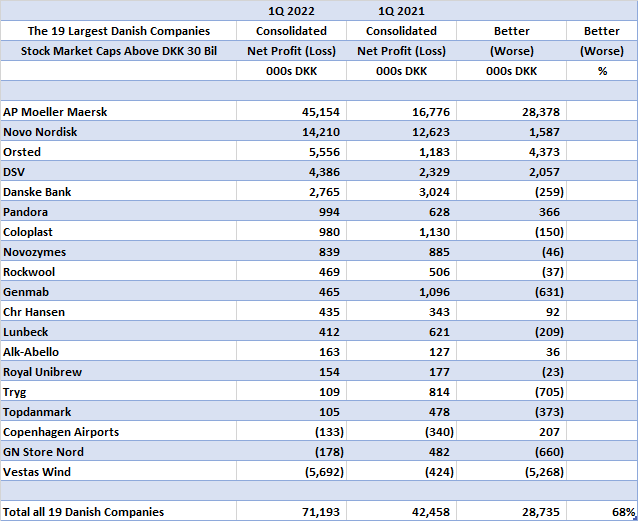 |  | 1Q 2022 | 1Q 2021 |  |  |
|---|---|---|---|---|
| The 19 Largest Danish Companies | Consolidated | Consolidated | Better | Better |
| Stock Market Caps Above DKK 30 Bil | Net Profit (Loss) | Net Profit (Loss) | (Worse) | (Worse) |
|  | 000s DKK | 000s DKK | 000s DKK | % |
|  |  |  |  |  |
| AP Moeller Maersk | 45,154 | 16,776 | 28,378 |  |
| Novo Nordisk | 14,210 | 12,623 | 1,587 |  |
| Orsted | 5,556 | 1,183 | 4,373 |  |
| DSV | 4,386 | 2,329 | 2,057 |  |
| Danske Bank | 2,765 | 3,024 | (259) |  |
| Pandora | 994 | 628 | 366 |  |
| Coloplast | 980 | 1,130 | (150) |  |
| Novozymes | 839 | 885 | (46) |  |
| Rockwool | 469 | 506 | (37) |  |
| Genmab | 465 | 1,096 | (631) |  |
| Chr Hansen | 435 | 343 | 92 |  |
| Lunbeck | 412 | 621 | (209) |  |
| Alk-Abello | 163 | 127 | 36 |  |
| Royal Unibrew | 154 | 177 | (23) |  |
| Tryg | 109 | 814 | (705) |  |
| Topdanmark | 105 | 478 | (373) |  |
| Copenhagen Airports | (133) | (340) | 207 |  |
| GN Store Nord | (178) | 482 | (660) |  |
| Vestas Wind | (5,692) | (424) | (5,268) |  |
|  |  |  |  |  |
| Total all 19 Danish Companies | 71,193 | 42,458 | 28,735 | 68% |